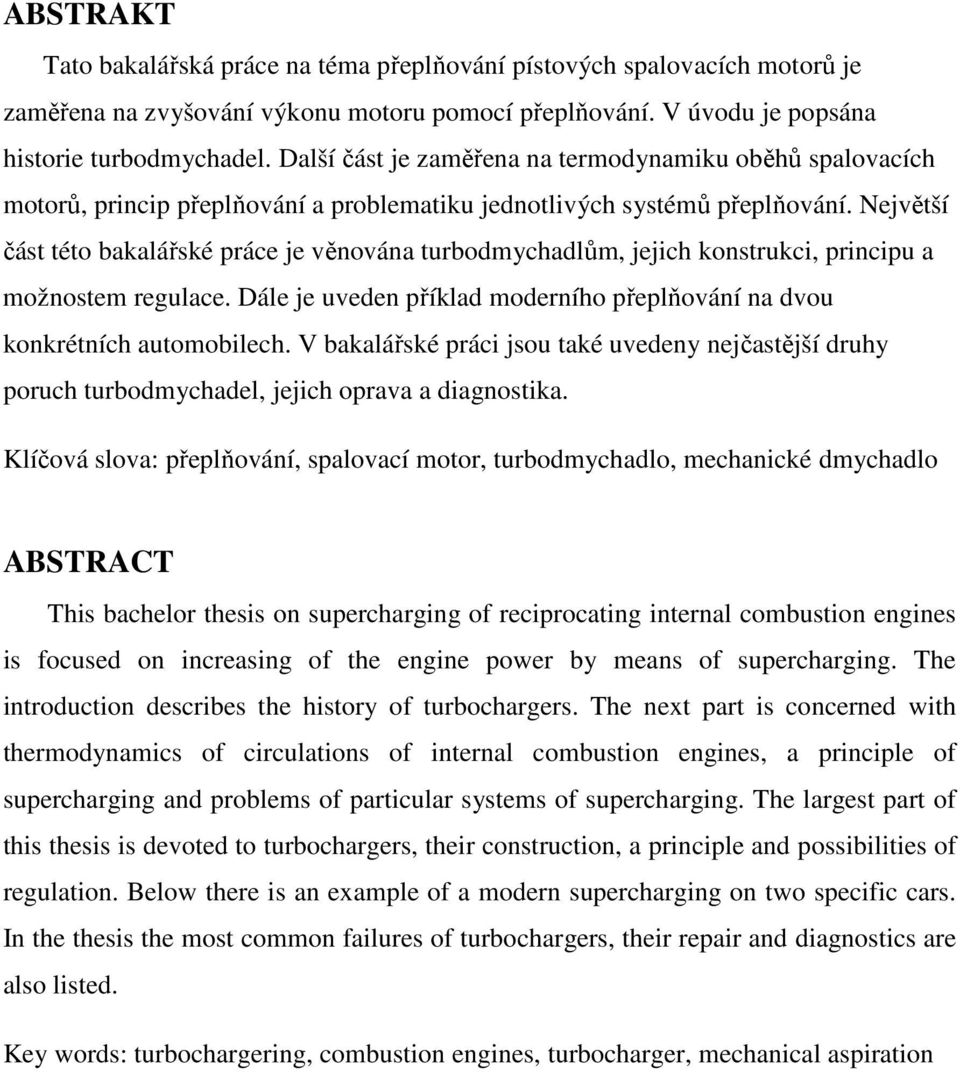 ABSTRAKT

Tato bakalářská práce na téma přeplňování pístových spalovacích motorů je zaměřena na zvyšování výkonu motoru pomocí přeplňování. V úvodu je popsána historie turbodmychadel. Další část je zaměřena na termodynamiku oběhů spalovacích motorů, princip přeplňování a problematiku jednotlivých systémů přeplňování. Největší část této bakalářské práce je věnována turbodmychadlům, jejich konstrukci, principu a možnostem regulace. Dále je uveden příklad moderního přeplňování na dvou konkrétních automobilech. V bakalářské práci jsou také uvedeny nejčastější druhy poruch turbodmychadel, jejich oprava a diagnostika.

Klíčová slova: přeplňování, spalovací motor, turbodmychadlo, mechanické dmychadlo

ABSTRACT

This bachelor thesis on supercharging of reciprocating internal combustion engines is focused on increasing of the engine power by means of supercharging. The introduction describes the history of turbochargers. The next part is concerned with thermodynamics of circulations of internal combustion engines, a principle of supercharging and problems of particular systems of supercharging. The largest part of this thesis is devoted to turbochargers, their construction, a principle and possibilities of regulation. Below there is an example of a modern supercharging on two specific cars. In the thesis the most common failures of turbochargers, their repair and diagnostics are also listed.

Key words: turbochargering, combustion engines, turbocharger, mechanical aspiration